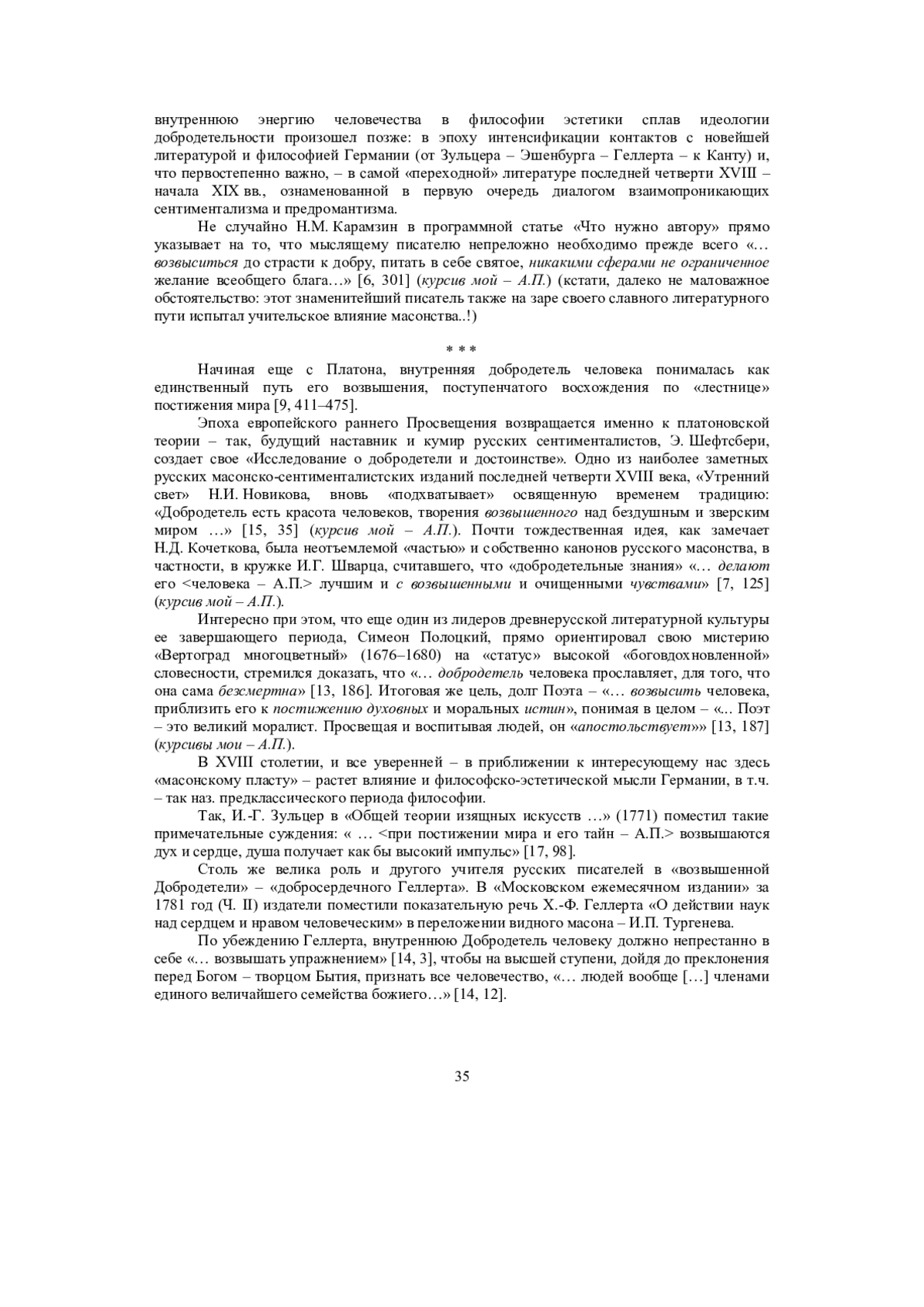 внутреннюю энергию человечества в философии эстетики сплав идеологии добродетельности произошел позже: в эпоху интенсификации контактов с новейшей литературой и философией Германии (от Зульцера – Эшенбурга – Геллерта – к Канту) и, что первостепенно важно, – в самой «переходной» литературе последней четверти XVIII – начала XIX вв., ознаменованной в первую очередь диалогом взаимопроникающих сентиментализма и предромантизма.

Не случайно Н.М. Карамзин в программной статье «Что нужно автору» прямо указывает на то, что мыслящему писателю непреложно необходимо прежде всего «… возвыситься до страсти к добру, питать в себе святое, никакими сферами не ограниченное желание всеобщего блага…» [6, 301] (курсив мой – А.П.) (кстати, далеко не маловажное обстоятельство: этот знаменитейший писатель также на заре своего славного литературного пути испытал учительское влияние масонства..!)

* * *

Начиная еще с Платона, внутренняя добродетель человека понималась как единственный путь его возвышения, поступенчатого восхождения по «лестнице» постижения мира [9, 411–475].

Эпоха европейского раннего Просвещения возвращается именно к платоновской теории – так, будущий наставник и кумир русских сентименталистов, Э. Шефтсбери, создает свое «Исследование о добродетели и достоинстве». Одно из наиболее заметных русских масонско-сентименталистских изданий последней четверти XVIII века, «Утренний свет» Н.И. Новикова, вновь «подхватывает» освященную временем традицию: «Добродетель есть красота человеков, творения возвышенного над бездушным и зверским миром …» [15, 35] (курсив мой – А.П.). Почти тождественная идея, как замечает Н.Д. Кочеткова, была неотъемлемой «частью» и собственно канонов русского масонства, в частности, в кружке И.Г. Шварца, считавшего, что «добродетельные знания» «… делают его <человека – А.П.> лучшим и с возвышенными и очищенными чувствами» [7, 125] (курсив мой – А.П.).

Интересно при этом, что еще один из лидеров древнерусской литературной культуры ее завершающего периода, Симеон Полоцкий, прямо ориентировал свою мистерию «Вертоград многоцветный» (1676–1680) на «статус» высокой «боговдохновленной» словесности, стремился доказать, что «… добродетель человека прославляет, для того, что она сама безсмертна» [13, 186]. Итоговая же цель, долг Поэта – «… возвысить человека, приблизить его к постижению духовных и моральных истин», понимая в целом – «... Поэт – это великий моралист. Просвещая и воспитывая людей, он «апостольствует»» [13, 187] (курсивы мои – А.П.).

В XVIII столетии, и все уверенней – в приближении к интересующему нас здесь «масонскому пласту» – растет влияние и философско-эстетической мысли Германии, в т.ч. – так наз. предклассического периода философии.

Так, И.-Г. Зульцер в «Общей теории изящных искусств …» (1771) поместил такие примечательные суждения: « … <при постижении мира и его тайн – А.П.> возвышаются дух и сердце, душа получает как бы высокий импульс» [17, 98].

Столь же велика роль и другого учителя русских писателей в «возвышенной Добродетели» – «добросердечного Геллерта». В «Московском ежемесячном издании» за 1781 год (Ч. II) издатели поместили показательную речь Х.-Ф. Геллерта «О действии наук над сердцем и нравом человеческим» в переложении видного масона – И.П. Тургенева.

По убеждению Геллерта, внутреннюю Добродетель человеку должно непрестанно в себе «… возвышать упражнением» [14, 3], чтобы на высшей ступени, дойдя до преклонения перед Богом – творцом Бытия, признать все человечество, «… людей вообще […] членами единого величайшего семейства божиего…» [14, 12].

35